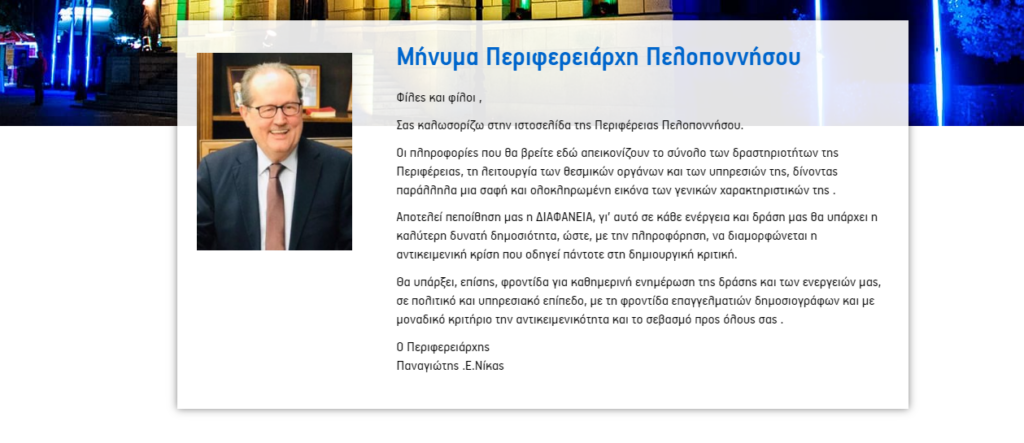 Μήνυμα Περιφερειάρχη Πελοποννήσου

Φίλες και φίλοι ,

Σας καλωσορίζω στην ιστοσελίδα της Περιφέρειας Πελοποννήσου.

Οι πληροφορίες που θα βρείτε εδώ απεικονίζουν το σύνολο των δραστηριοτήτων της Περιφέρειας, τη λειτουργία των θεσμικών οργάνων και των υπηρεσιών της, δίνοντας παράλληλα μια σαφή και ολοκληρωμένη εικόνα των γενικών χαρακτηριστικών της .

Αποτελεί πεποίθηση μας η ΔΙΑΦΑΝΕΙΑ, γι' αυτό σε κάθε ενέργεια και δράση μας θα υπάρχει η καλύτερη δυνατή δημοσιότητα, ώστε, με την πληροφόρηση, να διαμορφώνεται η αντικειμενική κρίση που οδηγεί πάντοτε στη δημιουργική κριτική.

Θα υπάρξει, επίσης, φροντίδα για καθημερινή ενημέρωση της δράσης και των ενεργειών μας, σε πολιτικό και υπηρεσιακό επίπεδο, με τη φροντίδα επαγγελματιών δημοσιογράφων και με μοναδικό κριτήριο την αντικειμενικότητα και το σεβασμό προς όλους σας .

Ο Περιφερειάρχης
Παναγιώτης .Ε.Νίκας